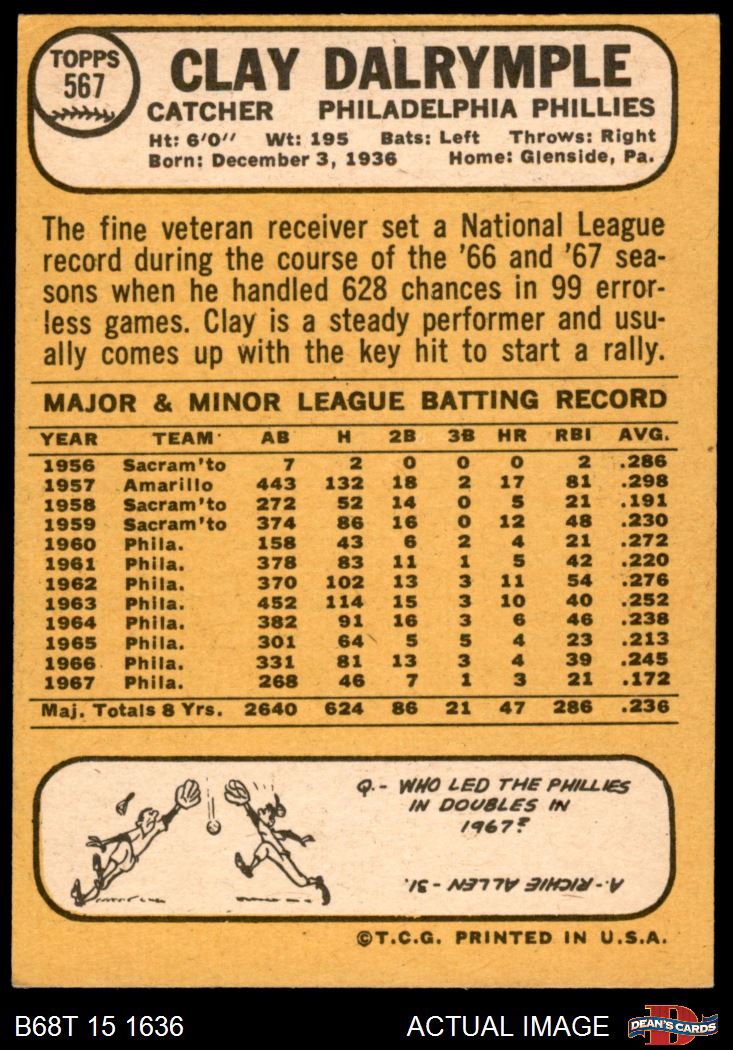 TOPPS
567

CLAY DALRYMPLE

CATCHER PHILADELPHIA PHILLIES

Ht: 6'0" Wt: 195 Bats: Left Throws: Right
Born: December 3, 1936 Home: Glenside, Pa.

The fine veteran receiver set a National League record during the course of the '66 and '67 seasons when he handled 628 chances in 99 errorless games. Clay is a steady performer and usually comes up with the key hit to start a rally.

MAJOR & MINOR LEAGUE BATTING RECORD

| YEAR | TEAM | AB | H | 2B | 3B | HR | RBI | AVG. |
|---|---|---|---|---|---|---|---|---|
| 1956 | Sacram'to | 7 | 2 | 0 | 0 | 0 | 2 | .286 |
| 1957 | Amarillo | 443 | 132 | 18 | 2 | 17 | 81 | .298 |
| 1958 | Sacram'to | 272 | 52 | 14 | 0 | 5 | 21 | .191 |
| 1959 | Sacram'to | 374 | 86 | 16 | 0 | 12 | 48 | .230 |
| 1960 | Phila. | 158 | 43 | 6 | 2 | 4 | 21 | .272 |
| 1961 | Phila. | 378 | 83 | 11 | 1 | 5 | 42 | .220 |
| 1962 | Phila. | 370 | 102 | 13 | 3 | 11 | 54 | .276 |
| 1963 | Phila. | 452 | 114 | 15 | 3 | 10 | 40 | .252 |
| 1964 | Phila. | 382 | 91 | 16 | 3 | 6 | 46 | .238 |
| 1965 | Phila. | 301 | 64 | 5 | 5 | 4 | 23 | .213 |
| 1966 | Phila. | 331 | 81 | 13 | 3 | 4 | 39 | .245 |
| 1967 | Phila. | 268 | 46 | 7 | 1 | 3 | 21 | .172 |
| Maj. Totals 8 Yrs. | | 2640 | 624 | 86 | 21 | 47 | 286 | .236 |

Q.- WHO LED THE PHILLIES IN DOUBLES IN 1967?

A.- RICHIE ALLEN - 31.

©T.C.G. PRINTED IN U.S.A.

B68T 15 1636 ACTUAL IMAGE DEAN'S CARDS